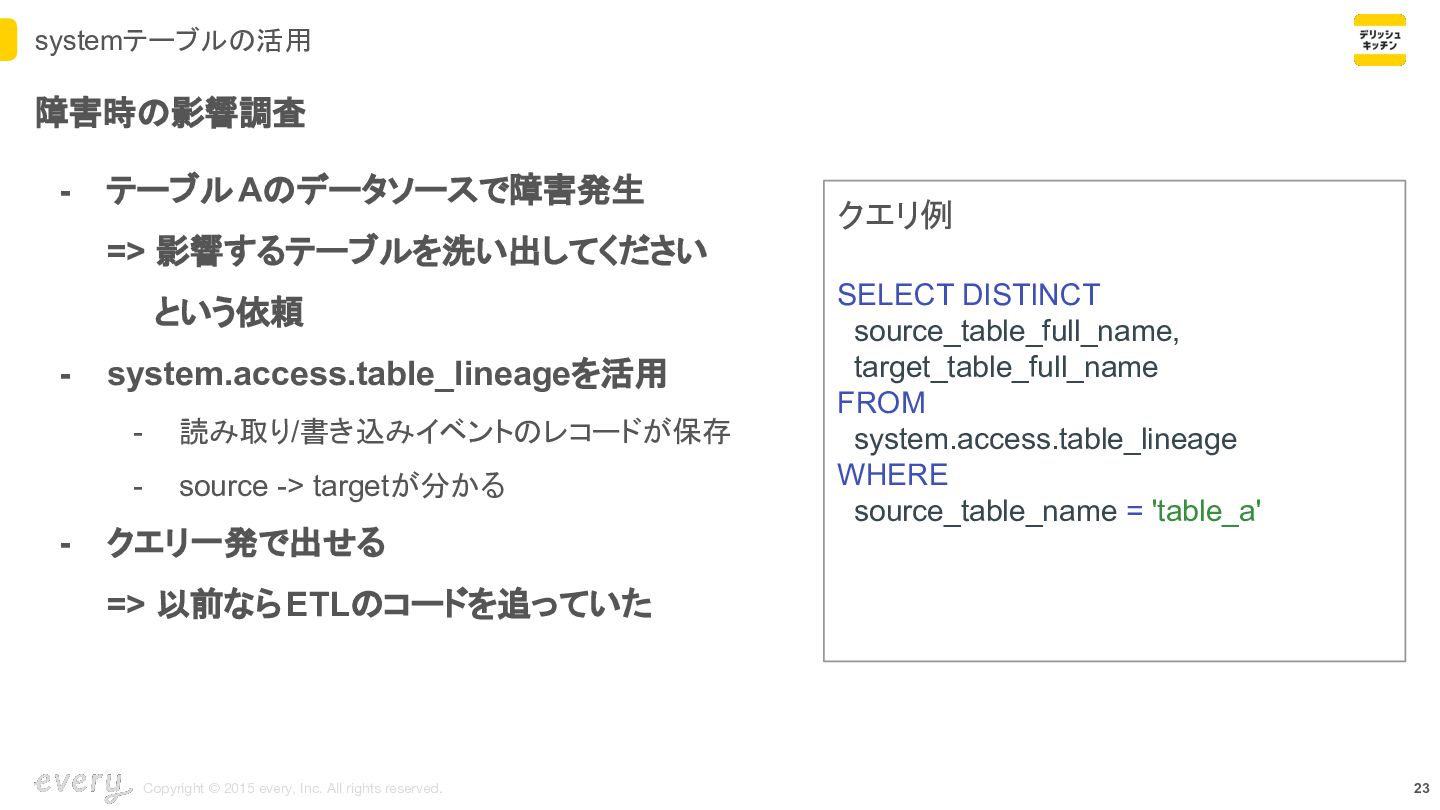 systemテーブルの活用

デリッシュキッチン

障害時の影響調査

- テーブルAのデータソースで障害発生
=> 影響するテーブルを洗い出してください
という依頼
- system.access.table_lineageを活用
- 読み取り/書き込みイベントのレコードが保存
- source -> targetが分かる
- クエリ一発で出せる
=> 以前ならETLのコードを追っていた

クエリ例

SELECT DISTINCT
source_table_full_name,
target_table_full_name
FROM
system.access.table_lineage
WHERE
source_table_name = 'table_a'

every Copyright © 2015 every, Inc. All rights reserved.

23